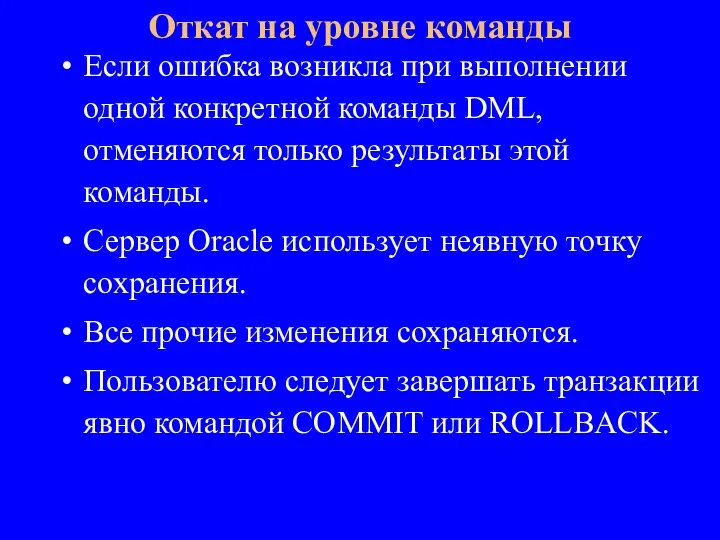 Откат на уровне команды

• Если ошибка возникла при выполнении одной конкретной команды DML, отменяются только результаты этой команды.

• Сервер Oracle использует неявную точку сохранения.

• Все прочие изменения сохраняются.

• Пользователю следует завершать транзакции явно командой COMMIT или ROLLBACK.